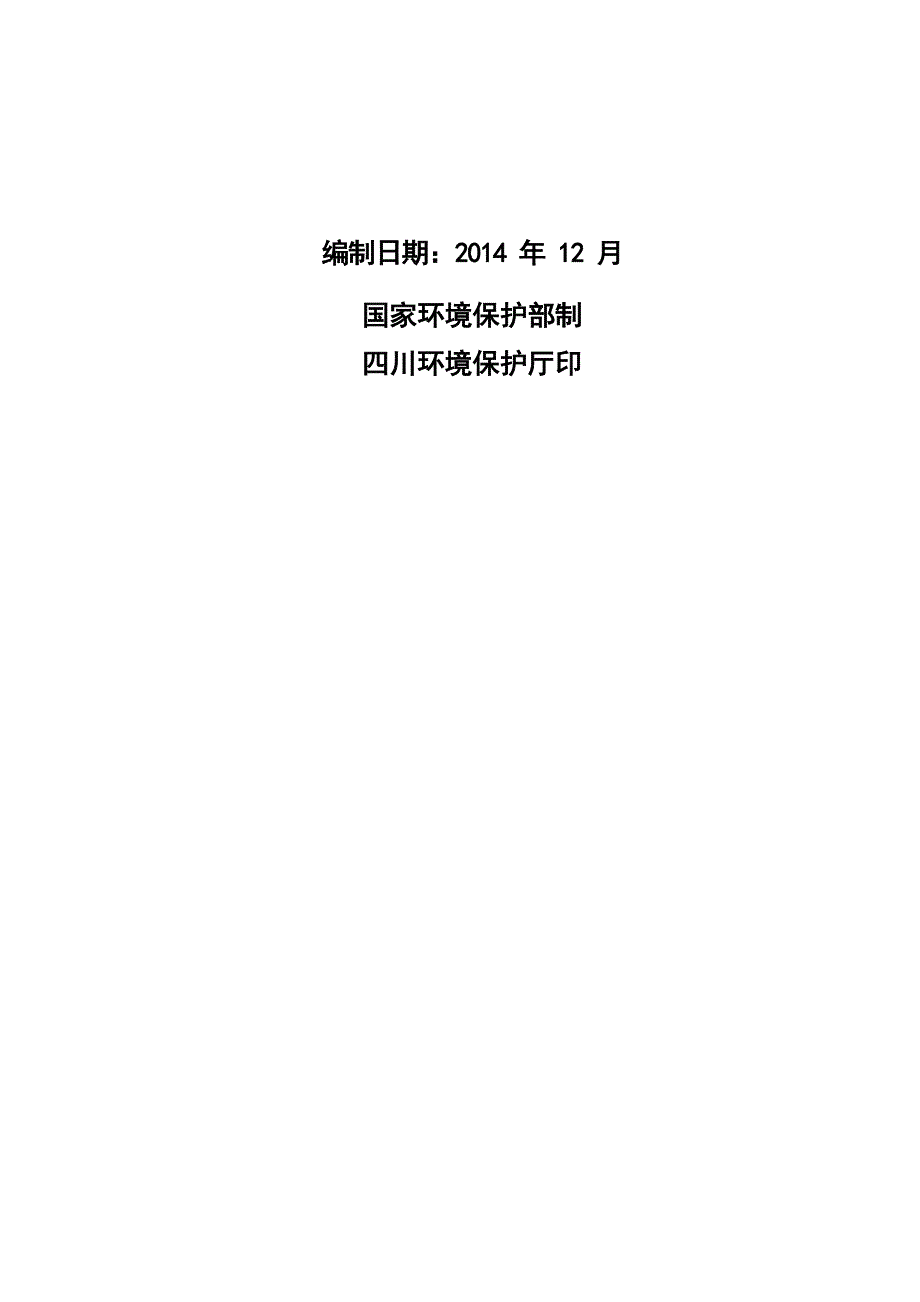 编制日期：2014 年 12 月

国家环境保护部制
四川环境保护厅印